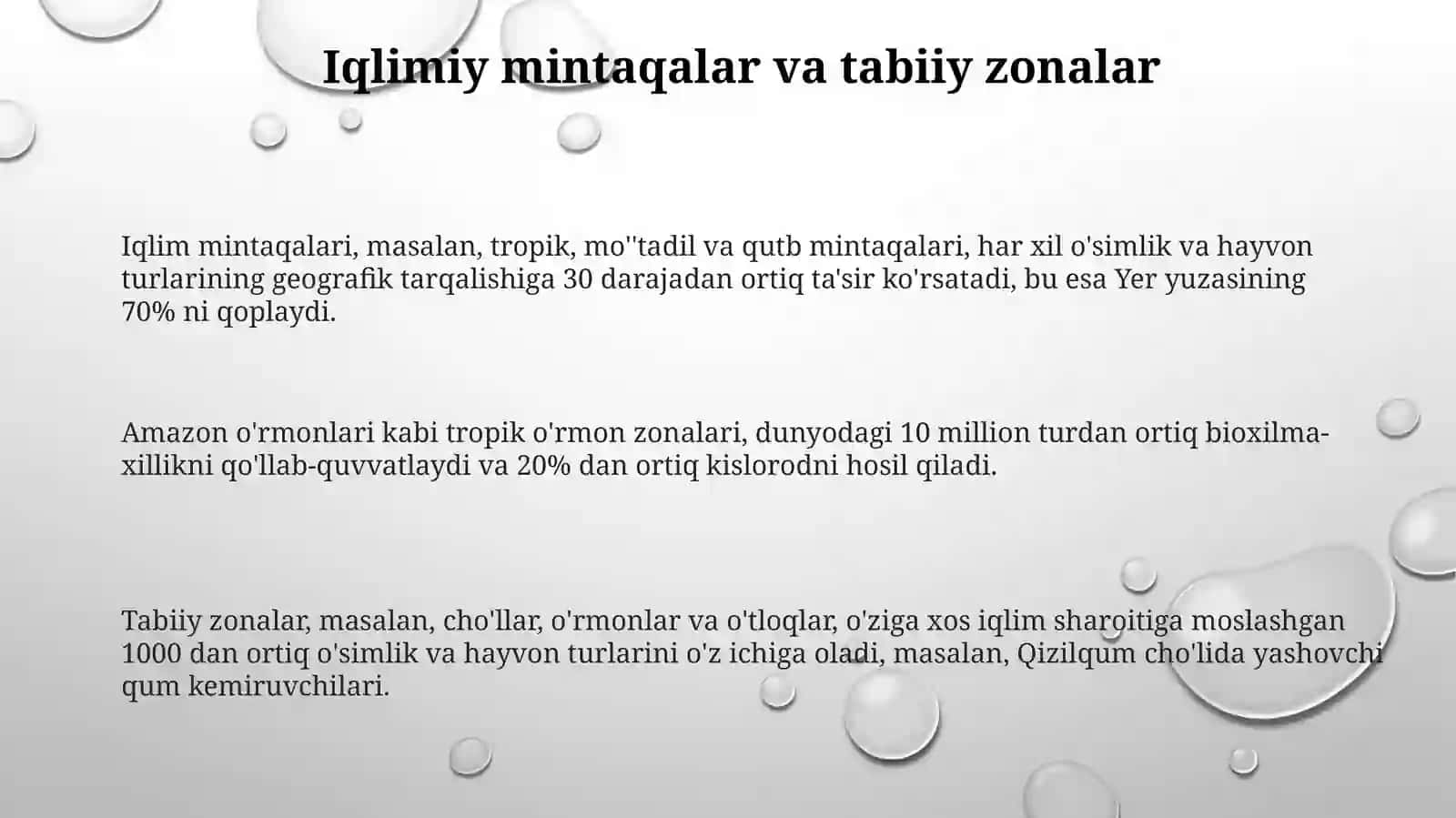 Iqlimiy mintaqalar va tabiiy zonalar

Iqlim mintaqalari, masalan, tropik, mo''tadil va qutb mintaqalari, har xil o'simlik va hayvon turlarining geografik tarqalishiga 30 darajadan ortiq ta'sir ko'rsatadi, bu esa Yer yuzasining 70% ni qoplaydi.

Amazon o'rmonlari kabi tropik o'rmon zonalari, dunyodagi 10 million turdan ortiq bioxilma-xillikni qo'llab-quvvatlaydi va 20% dan ortiq kislorodni hosil qiladi.

Tabiiy zonalar, masalan, cho'llar, o'rmonlar va o'tloqlar, o'ziga xos iqlim sharoitiga moslashgan 1000 dan ortiq o'simlik va hayvon turlarini o'z ichiga oladi, masalan, Qizilqum cho'lida yashovchi qum kemiruvchilari.